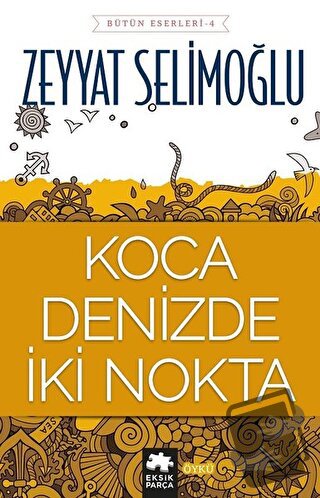 BÜTÜN ESERLERİ-4

ZEYYAT SELİMOĞLU

KOCA DENİZDE İKİ NOKTA

SEA

EKSİK PARÇA

ÖYKÜ